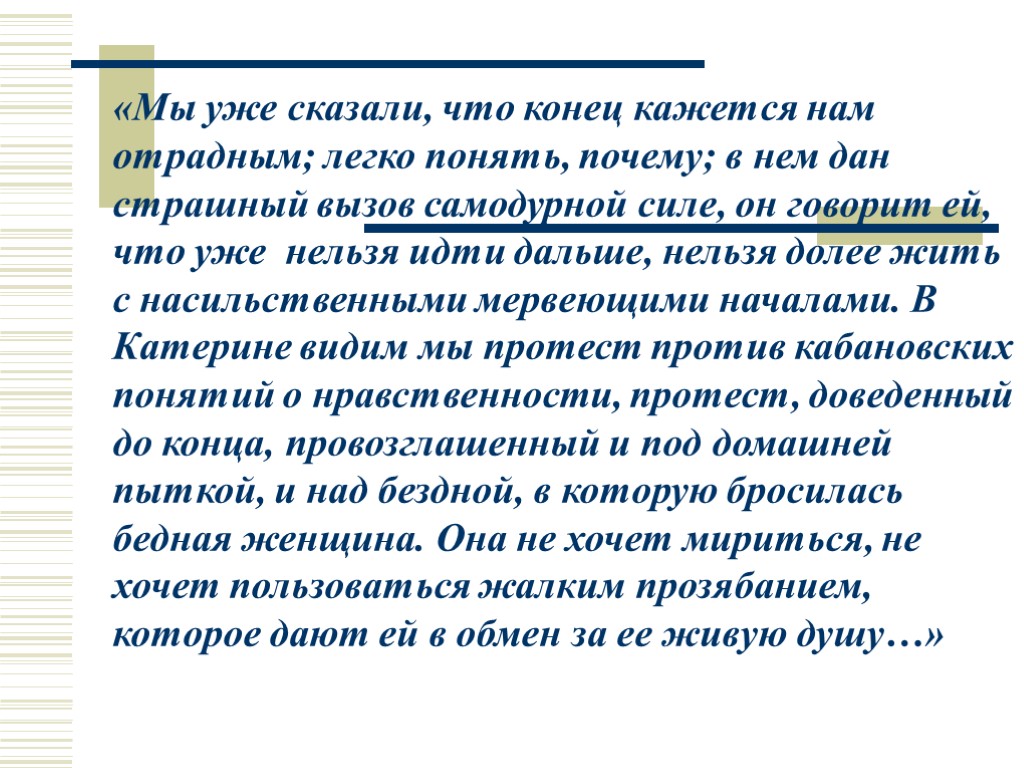 «Мы уже сказали, что конец кажется нам отрадным; легко понять, почему; в нем дан страшный вызов самодурной силе, он говорит ей, что уже нельзя идти дальше, нельзя долее жить с насильственными мервеющими началами. В Катерине видим мы протест против кабановских понятий о нравственности, протест, доведенный до конца, провозглашенный и под домашней пыткой, и над бездной, в которую бросилась бедная женщина. Она не хочет мириться, не хочет пользоваться жалким прозябанием, которое дают ей в обмен за ее живую душу…»